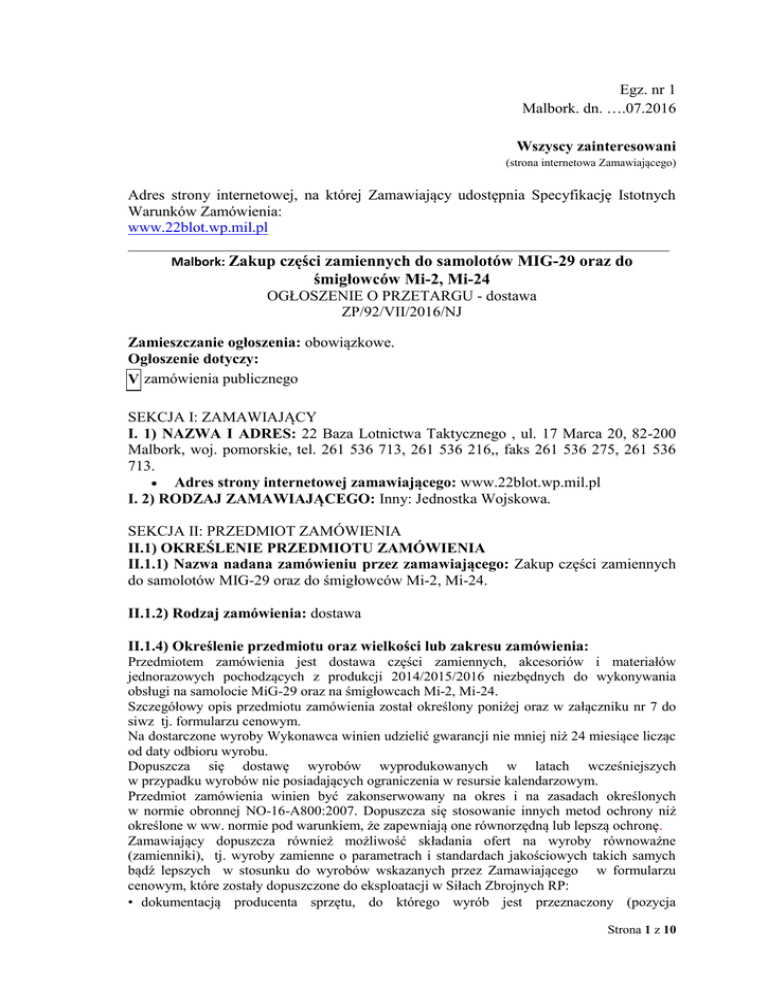 Egz. nr 1
Malbork. dn. ….07.2016

Wszyscy zainteresowani
(strona internetowa Zamawiającego)

Adres strony internetowej, na której Zamawiający udostępnia Specyfikację Istotnych Warunków Zamówienia:
www.22blot.wp.mil.pl

Malbork: Zakup części zamiennych do samolotów MIG-29 oraz do śmigłowców Mi-2, Mi-24
OGŁOSZENIE O PRZETARGU - dostawa
ZP/92/VII/2016/NJ

Zamieszczanie ogłoszenia: obowiązkowe.
Ogłoszenie dotyczy:
V zamówienia publicznego

SEKCJA I: ZAMAWIAJĄCY
I. 1) NAZWA I ADRES: 22 Baza Lotnictwa Taktycznego , ul. 17 Marca 20, 82-200 Malbork, woj. pomorskie, tel. 261 536 713, 261 536 216,, faks 261 536 275, 261 536 713.
• Adres strony internetowej zamawiającego: www.22blot.wp.mil.pl
I. 2) RODZAJ ZAMAWIAJĄCEGO: Inny: Jednostka Wojskowa.

SEKCJA II: PRZEDMIOT ZAMÓWIENIA
II.1) OKREŚLENIE PRZEDMIOTU ZAMÓWIENIA
II.1.1) Nazwa nadana zamówieniu przez zamawiającego: Zakup części zamiennych do samolotów MIG-29 oraz do śmigłowców Mi-2, Mi-24.

II.1.2) Rodzaj zamówienia: dostawa

II.1.4) Określenie przedmiotu oraz wielkości lub zakresu zamówienia:
Przedmiotem zamówienia jest dostawa części zamiennych, akcesoriów i materiałów jednorazowych pochodzących z produkcji 2014/2015/2016 niezbędnych do wykonywania obsługi na samolocie MiG-29 oraz na śmigłowcach Mi-2, Mi-24.
Szczegółowy opis przedmiotu zamówienia został określony poniżej oraz w załączniku nr 7 do siwz tj. formularzu cenowym.
Na dostarczone wyroby Wykonawca winien udzielić gwarancji nie mniej niż 24 miesiące licząc od daty odbioru wyrobu.
Dopuszcza się dostawę wyrobów wyprodukowanych w latach wcześniejszych w przypadku wyrobów nie posiadających ograniczenia w resursie kalendarzowym.
Przedmiot zamówienia winien być zakonserwowany na okres i na zasadach określonych w normie obronnej NO-16-A800:2007. Dopuszcza się stosowanie innych metod ochrony niż określone w ww. normie pod warunkiem, że zapewniają one równorzędną lub lepszą ochronę.
Zamawiający dopuszcza również możliwość składania ofert na wyroby równoważne (zamienniki), tj. wyroby zamienne o parametrach i standardach jakościowych takich samych bądź lepszych w stosunku do wyrobów wskazanych przez Zamawiającego w formularzu cenowym, które zostały dopuszczone do eksploatacji w Siłach Zbrojnych RP:
• dokumentacją producenta sprzętu, do którego wyrób jest przeznaczony (pozycja

Strona 1 z 10